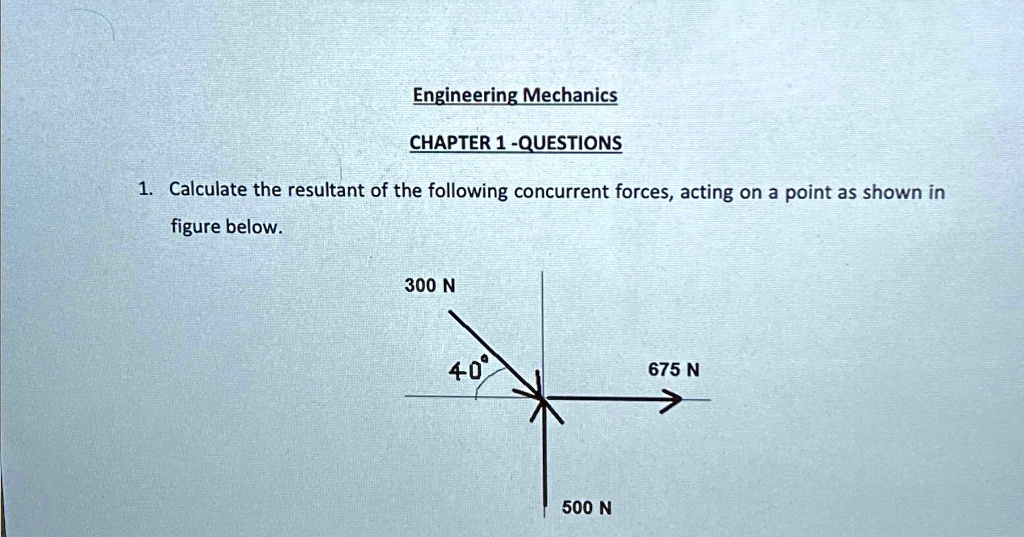 Engineering Mechanics

CHAPTER 1 -QUESTIONS

1. Calculate the resultant of the following concurrent forces, acting on a point as shown in figure below.

300 N

$40^\circ$

675 N

500 N